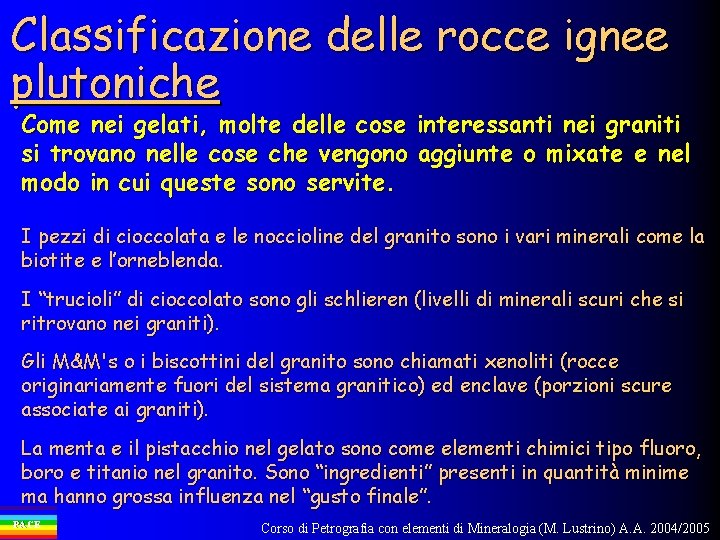 Classificazione delle rocce ignee plutoniche

Come nei gelati, molte delle cose interessanti nei graniti si trovano nelle cose che vengono aggiunte o mixate e nel modo in cui queste sono servite.

I pezzi di cioccolata e le noccioline del granito sono i vari minerali come la biotite e l'orneblenda.

I "trucioli" di cioccolato sono gli schlieren (livelli di minerali scuri che si ritrovano nei graniti).

Gli M&M's o i biscottini del granito sono chiamati xenoliti (rocce originariamente fuori del sistema granitico) ed enclave (porzioni scure associate ai graniti).

La menta e il pistacchio nel gelato sono come elementi chimici tipo fluoro, boro e titanio nel granito. Sono "ingredienti" presenti in quantità minime ma hanno grossa influenza nel "gusto finale".

PACE

Corso di Petrografia con elementi di Mineralogia (M. Lustrino) A.A. 2004/2005